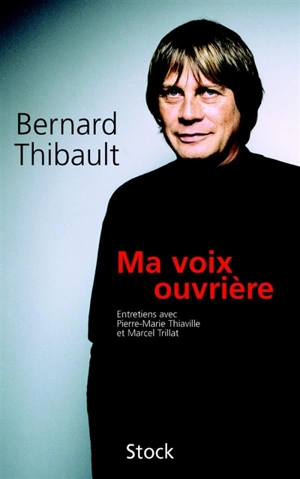 Bernard Thibault

Ma voix ouvrière

Entretiens avec Pierre-Marie Thiaville et Marcel Trillat

Stock